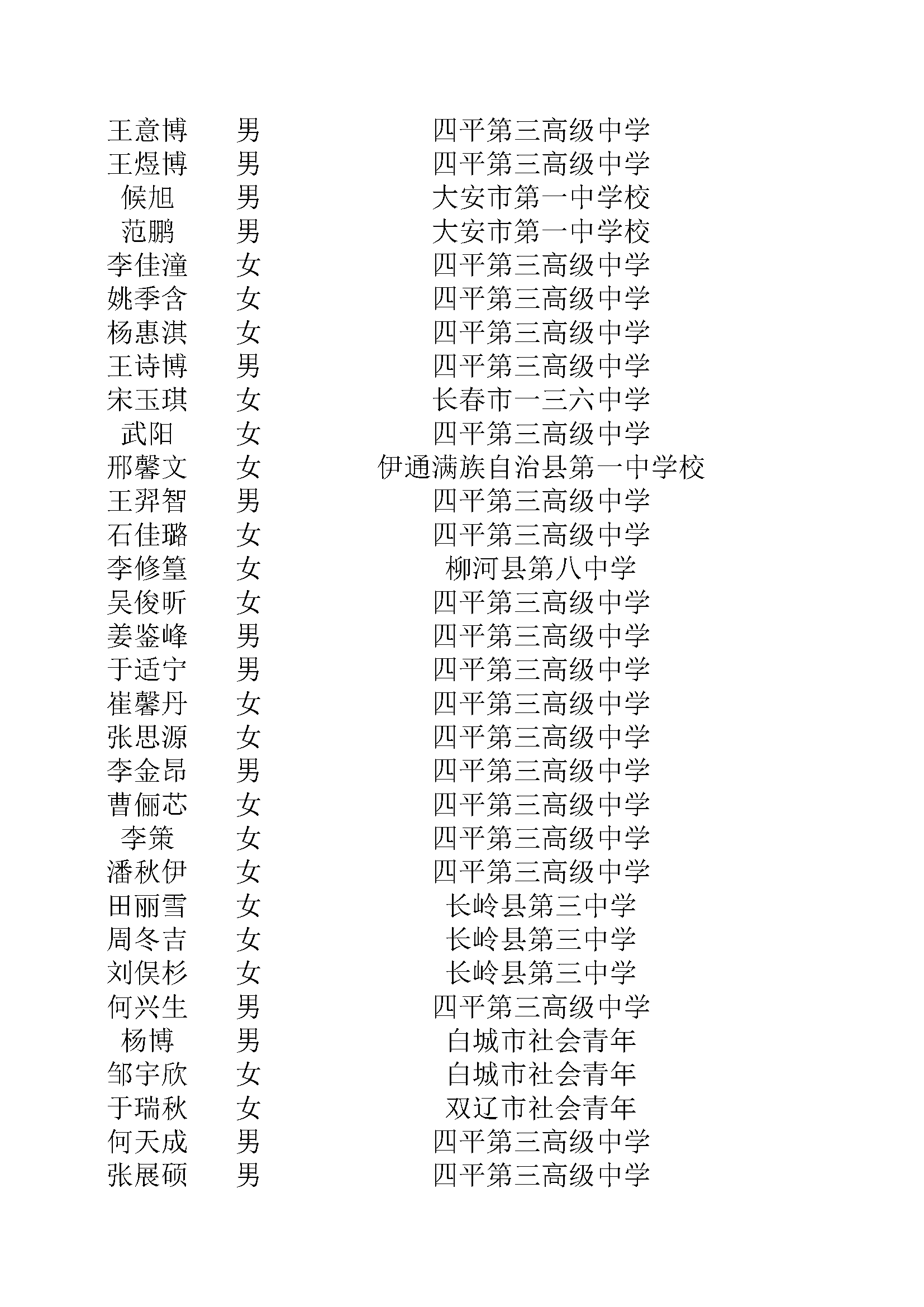 | | | |
|---|---|---|
| 王意博 | 男 | 四平第三高级中学 |
| 王煜博 | 男 | 四平第三高级中学 |
| 候旭 | 男 | 大安市第一中学校 |
| 范鹏 | 男 | 大安市第一中学校 |
| 李佳潼 | 女 | 四平第三高级中学 |
| 姚季含 | 女 | 四平第三高级中学 |
| 杨惠淇 | 女 | 四平第三高级中学 |
| 王诗博 | 男 | 四平第三高级中学 |
| 宋玉琪 | 女 | 长春市一三六中学 |
| 武阳 | 女 | 四平第三高级中学 |
| 邢馨文 | 女 | 伊通满族自治县第一中学校 |
| 王羿智 | 男 | 四平第三高级中学 |
| 石佳璐 | 女 | 四平第三高级中学 |
| 李修篁 | 女 | 柳河县第八中学 |
| 吴俊昕 | 女 | 四平第三高级中学 |
| 姜鉴峰 | 男 | 四平第三高级中学 |
| 于适宁 | 男 | 四平第三高级中学 |
| 崔馨丹 | 女 | 四平第三高级中学 |
| 张思源 | 女 | 四平第三高级中学 |
| 李金昂 | 男 | 四平第三高级中学 |
| 曹俪芯 | 女 | 四平第三高级中学 |
| 李策 | 女 | 四平第三高级中学 |
| 潘秋伊 | 女 | 四平第三高级中学 |
| 田丽雪 | 女 | 长岭县第三中学 |
| 周冬吉 | 女 | 长岭县第三中学 |
| 刘俣杉 | 女 | 长岭县第三中学 |
| 何兴生 | 男 | 四平第三高级中学 |
| 杨博 | 男 | 白城市社会青年 |
| 邹宇欣 | 女 | 白城市社会青年 |
| 于瑞秋 | 女 | 双辽市社会青年 |
| 何天成 | 男 | 四平第三高级中学 |
| 张展硕 | 男 | 四平第三高级中学 |